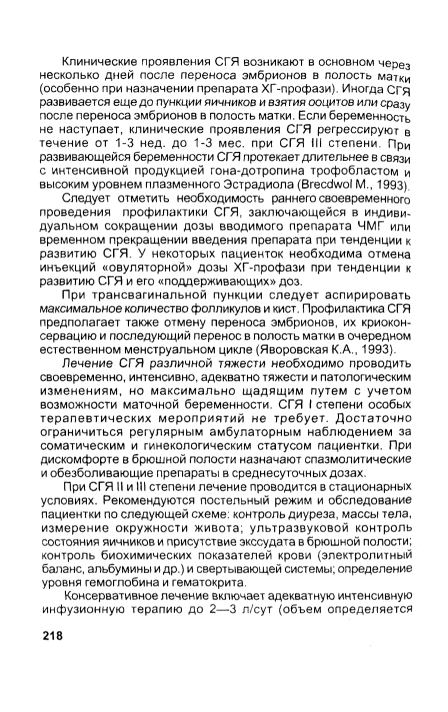 Клинические проявления СГЯ возникают в основном через несколько дней после переноса эмбрионов в полость матки (особенно при назначении препарата ХГ-профази). Иногда СГЯ развивается еще до пункции яичников и взятия ооцитов или сразу после переноса эмбрионов в полость матки. Если беременность не наступает, клинические проявления СГЯ регрессируют в течение от 1-3 нед. до 1-3 мес. при СГЯ III степени. При развивающейся беременности СГЯ протекает длительнее в связи с интенсивной продукцией гона-дотропина трофобластом и высоким уровнем плазменного Эстрадиола (Brecdwol M., 1993).

Следует отметить необходимость раннего своевременного проведения профилактики СГЯ, заключающейся в индивидуальном сокращении дозы вводимого препарата ЧМГ или временном прекращении введения препарата при тенденции к развитию СГЯ. У некоторых пациенток необходима отмена инъекций «овуляторной» дозы ХГ-профази при тенденции к развитию СГЯ и его «поддерживающих» доз.

При трансвагинальной пункции следует аспирировать максимальное количество фолликулов и кист. Профилактика СГЯ предполагает также отмену переноса эмбрионов, их криоконсервацию и последующий перенос в полость матки в очередном естественном менструальном цикле (Яворовская К.А., 1993).

Лечение СГЯ различной тяжести необходимо проводить своевременно, интенсивно, адекватно тяжести и патологическим изменениям, но максимально щадящим путем с учетом возможности маточной беременности. СГЯ I степени особых терапевтических мероприятий не требует. Достаточно ограничиться регулярным амбулаторным наблюдением за соматическим и гинекологическим статусом пациентки. При дискомфорте в брюшной полости назначают спазмолитические и обезболивающие препараты в среднесуточных дозах.

При СГЯ II и III степени лечение проводится в стационарных условиях. Рекомендуются постельный режим и обследование пациентки по следующей схеме: контроль диуреза, массы тела, измерение окружности живота; ультразвуковой контроль состояния яичников и присутствие экссудата в брюшной полости; контроль биохимических показателей крови (электролитный баланс, альбумины и др.) и свертывающей системы; определение уровня гемоглобина и гематокрита.

Консервативное лечение включает адекватную интенсивную инфузионную терапию до 2—3 л/сут (объем определяется

218